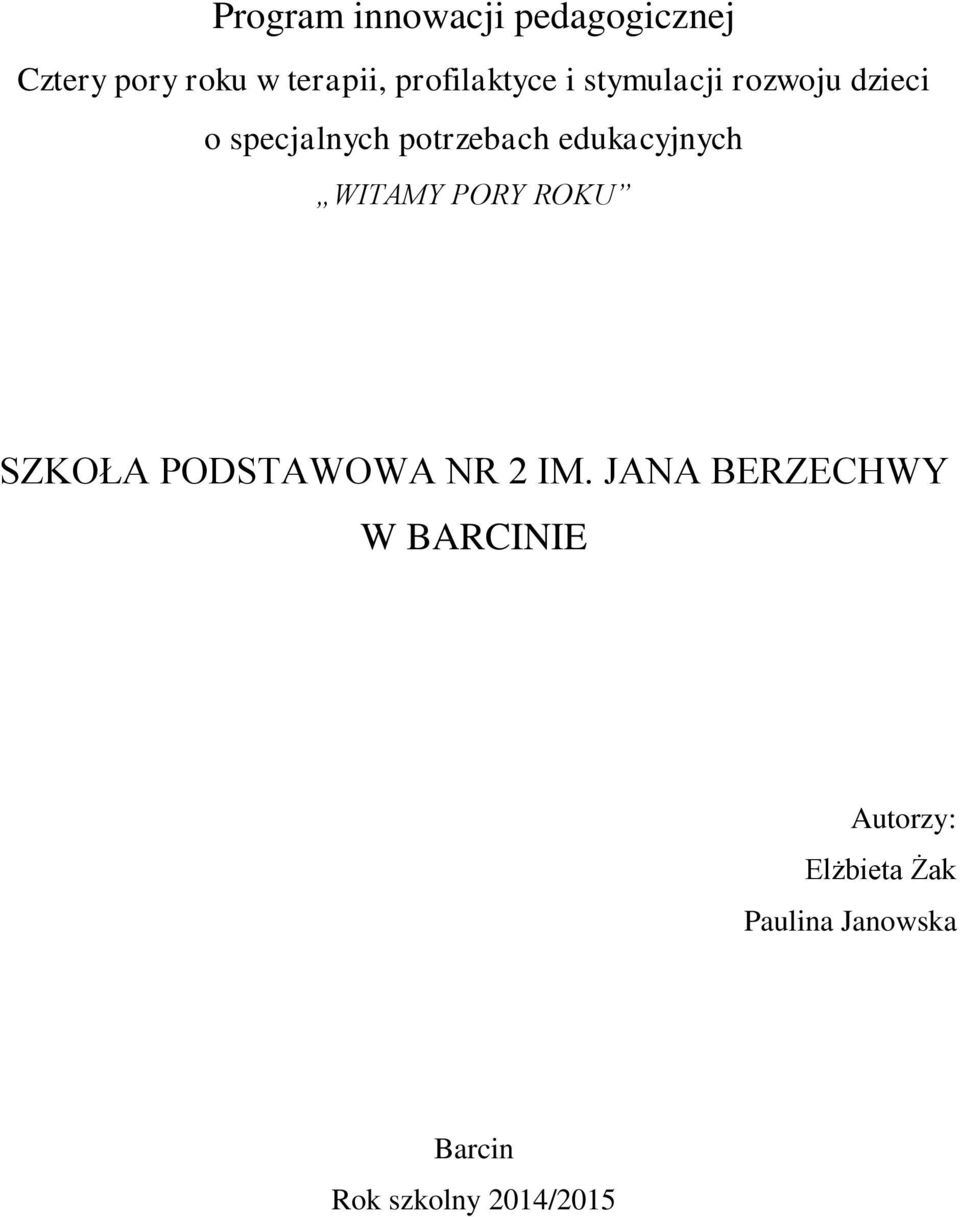 Program innowacji pedagogicznej

Cztery pory roku w terapii, profilaktyce i stymulacji rozwoju dzieci o specjalnych potrzebach edukacyjnych

„WITAMY PORY ROKU”

SZKOŁA PODSTAWOWA NR 2 IM. JANA BERZECHWY W BARCINIE

Autorzy:
Elżbieta Żak
Paulina Janowska

Barcin
Rok szkolny 2014/2015